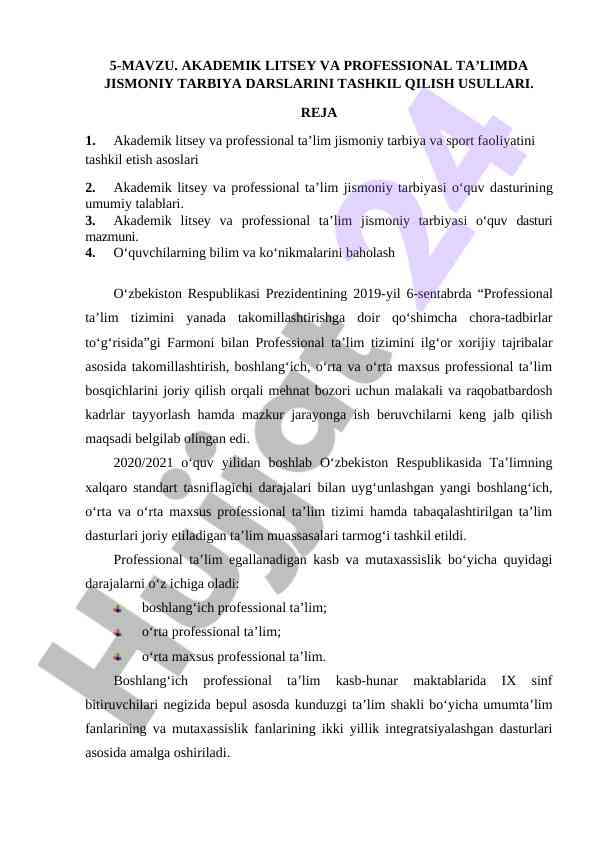 5-MAVZU. AKADEMIK LITSEY VA PROFESSIONAL TA’LIMDA JISMONIY TARBIYA DARSLARINI TASHKIL QILISH USULLARI.

REJA

1. Akademik litsey va professional ta’lim jismoniy tarbiya va sport faoliyatini tashkil etish asoslari

2. Akademik litsey va professional ta’lim jismoniy tarbiyasi o‘quv dasturining umumiy talablari.

3. Akademik litsey va professional ta’lim jismoniy tarbiyasi o‘quv dasturi mazmuni.

4. O‘quvchilarning bilim va ko‘nikmalarini baholash

O‘zbekiston Respublikasi Prezidentining 2019-yil 6-sentabrda “Professional ta’lim tizimini yanada takomillashtirishga doir qo‘shimcha chora-tadbirlar to‘g‘risida”gi Farmoni bilan Professional ta’lim tizimini ilg‘or xorijiy tajribalar asosida takomillashtirish, boshlang‘ich, o‘rta va o‘rta maxsus professional ta’lim bosqichlarini joriy qilish orqali mehnat bozori uchun malakali va raqobatbardosh kadrlar tayyorlash hamda mazkur jarayonga ish beruvchilarni keng jalb qilish maqsadi belgilab olingan edi.

2020/2021 o‘quv yilidan boshlab O‘zbekiston Respublikasida Ta’limning xalqaro standart tasniflagichi darajalari bilan uyg‘unlashgan yangi boshlang‘ich, o‘rta va o‘rta maxsus professional ta’lim tizimi hamda tabaqalashtirilgan ta’lim dasturlari joriy etiladigan ta’lim muassasalari tarmog‘i tashkil etildi.

Professional ta’lim egallanadigan kasb va mutaxassislik bo‘yicha quyidagi darajalarni o‘z ichiga oladi:

boshlang‘ich professional ta’lim;

o‘rta professional ta’lim;

o‘rta maxsus professional ta’lim.

Boshlang‘ich professional ta’lim kasb-hunar maktablarida IX sinf bitiruvchilari negizida bepul asosda kunduzgi ta’lim shakli bo‘yicha umumta’lim fanlarining va mutaxassislik fanlarining ikki yillik integratsiyalashgan dasturlari asosida amalga oshiriladi.

Hujjat 24